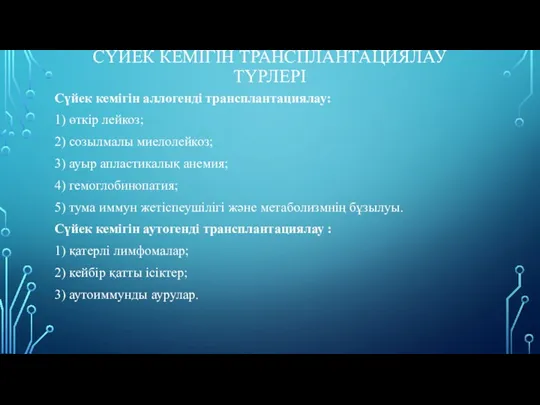 СҮЙЕК КЕМІГІН ТРАНСПЛАНТАЦИЯЛАУ ТҮРЛЕРІ

Сүйек кемігін аллогенді трансплантациялау:

1) өткір лейкоз;

2) созылмалы миелолейкоз;

3) ауыр апластикалық анемия;

4) гемоглобинопатия;

5) тума иммун жетіспеушілігі және метаболизмнің бұзылуы.

Сүйек кемігін аутогенді трансплантациялау :

1) қатерлі лимфомалар;

2) кейбір қатты ісіктер;

3) аутоиммунды аурулар.